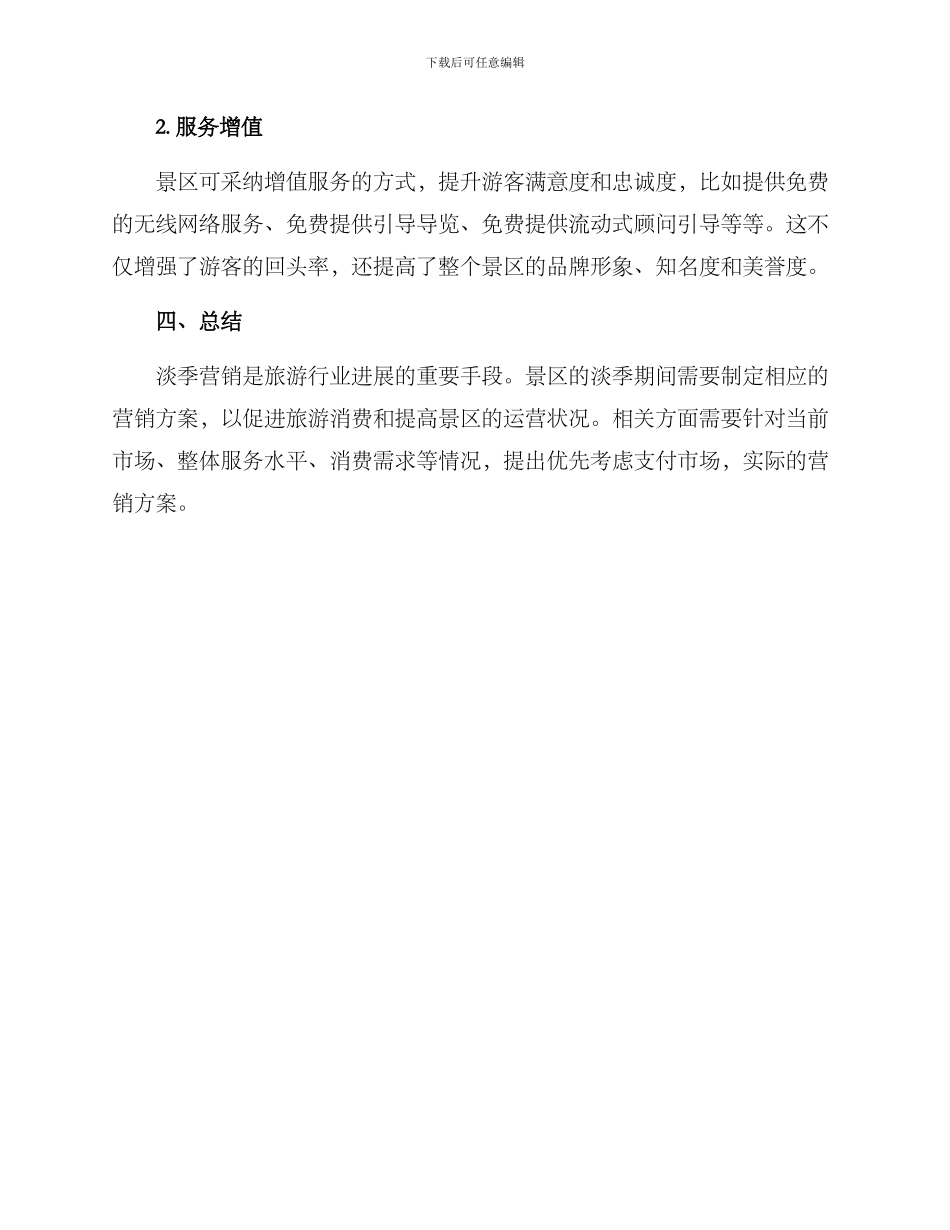 下载后可任意编辑

2. 服务增值

景区可采纳增值服务的方式，提升游客满意度和忠诚度，比如提供免费的无线网络服务、免费提供引导导览、免费提供流动式顾问引导等等。这不仅增强了游客的回头率，还提高了整个景区的品牌形象、知名度和美誉度。

四、总结

淡季营销是旅游行业进展的重要手段。景区的淡季期间需要制定相应的营销方案，以促进旅游消费和提高景区的运营状况。相关方面需要针对当前市场、整体服务水平、消费需求等情况，提出优先考虑支付市场，实际的营销方案。